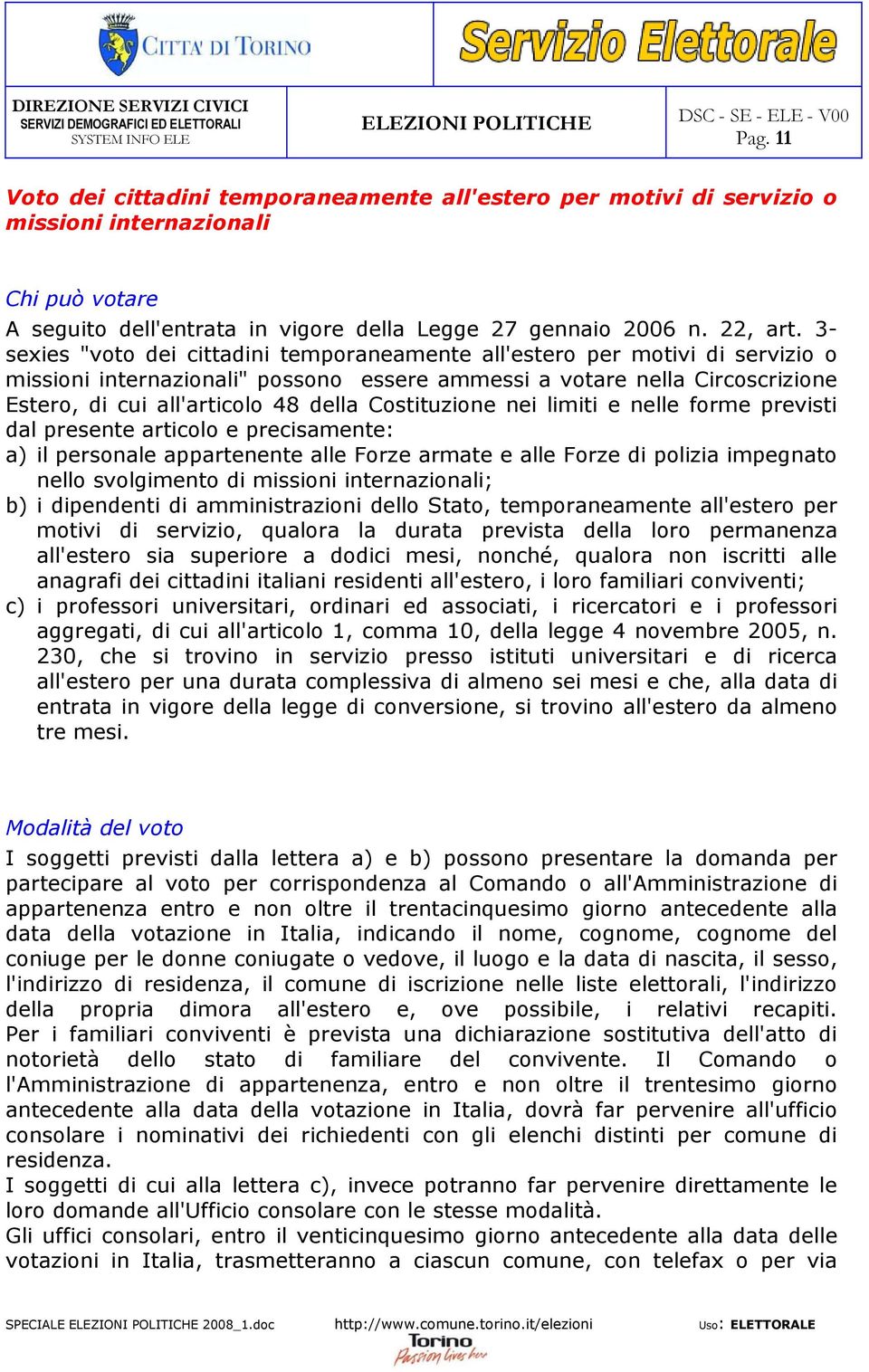 CITTA' DI TORINO

Servizio Elettorale

DIREZIONE SERVIZI CIVICI
SERVIZI DEMOGRAFICI ED ELETTORALI
SYSTEM INFO ELE

ELEZIONI POLITICHE

DSC - SE - ELE - V00
Pag. 11

Voto dei cittadini temporaneamente all'estero per motivi di servizio o missioni internazionali

Chi può votare
A seguito dell'entrata in vigore della Legge 27 gennaio 2006 n. 22, art. 3-sexies "voto dei cittadini temporaneamente all'estero per motivi di servizio o missioni internazionali" possono essere ammessi a votare nella Circoscrizione Estero, di cui all'articolo 48 della Costituzione nei limiti e nelle forme previsti dal presente articolo e precisamente:
a) il personale appartenente alle Forze armate e alle Forze di polizia impegnato nello svolgimento di missioni internazionali;
b) i dipendenti di amministrazioni dello Stato, temporaneamente all'estero per motivi di servizio, qualora la durata prevista della loro permanenza all'estero sia superiore a dodici mesi, nonché, qualora non iscritti alle anagrafi dei cittadini italiani residenti all'estero, i loro familiari conviventi;
c) i professori universitari, ordinari ed associati, i ricercatori e i professori aggregati, di cui all'articolo 1, comma 10, della legge 4 novembre 2005, n. 230, che si trovino in servizio presso istituti universitari e di ricerca all'estero per una durata complessiva di almeno sei mesi e che, alla data di entrata in vigore della legge di conversione, si trovino all'estero da almeno tre mesi.

Modalità del voto
I soggetti previsti dalla lettera a) e b) possono presentare la domanda per partecipare al voto per corrispondenza al Comando o all'Amministrazione di appartenenza entro e non oltre il trentacinquesimo giorno antecedente alla data della votazione in Italia, indicando il nome, cognome, cognome del coniuge per le donne coniugate o vedove, il luogo e la data di nascita, il sesso, l'indirizzo di residenza, il comune di iscrizione nelle liste elettorali, l'indirizzo della propria dimora all'estero e, ove possibile, i relativi recapiti. Per i familiari conviventi è prevista una dichiarazione sostitutiva dell'atto di notorietà dello stato di familiare del convivente. Il Comando o l'Amministrazione di appartenenza, entro e non oltre il trentesimo giorno antecedente alla data della votazione in Italia, dovrà far pervenire all'ufficio consolare i nominativi dei richiedenti con gli elenchi distinti per comune di residenza.
I soggetti di cui alla lettera c), invece potranno far pervenire direttamente le loro domande all'Ufficio consolare con le stesse modalità.
Gli uffici consolari, entro il venticinquesimo giorno antecedente alla data delle votazioni in Italia, trasmetteranno a ciascun comune, con telefax o per via

SPECIALE ELEZIONI POLITICHE 2008_1.doc http://www.comune.torino.it/elezioni Uso: ELETTORALE
Torino Passion lives here